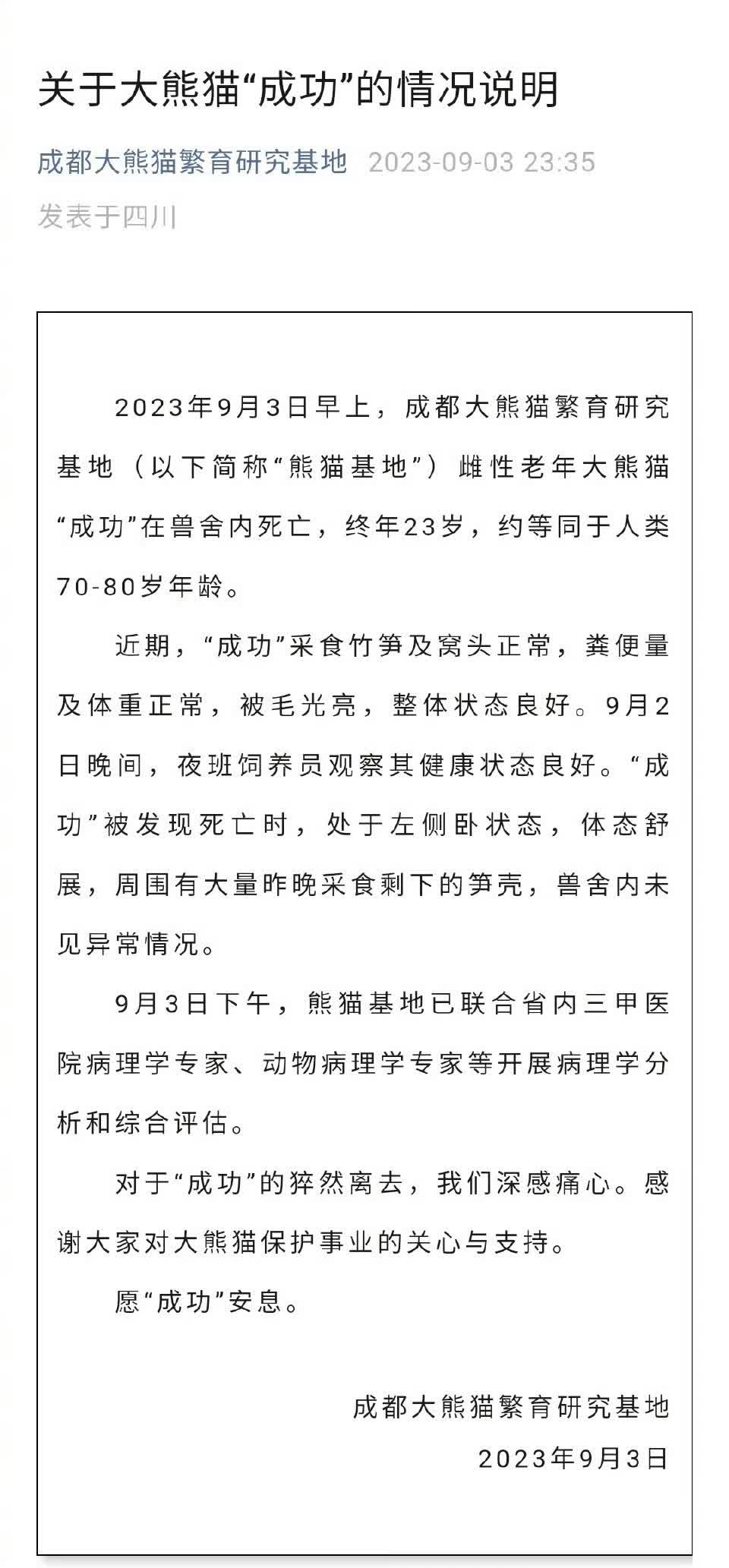 关于大熊猫“成功”的情况说明

成都大熊猫繁育研究基地 2023-09-03 23:35
发表于四川

2023年9月3日早上，成都大熊猫繁育研究基地（以下简称“熊猫基地”）雌性老年大熊猫“成功”在兽舍内死亡，终年23岁，约等同于人类70-80岁年龄。

近期，“成功”采食竹笋及窝头正常，粪便量及体重正常，被毛光亮，整体状态良好。9月2日晚间，夜班饲养员观察其健康状态良好。“成功”被发现死亡时，处于左侧卧状态，体态舒展，周围有大量昨晚采食剩下的笋壳，兽舍内未见异常情况。

9月3日下午，熊猫基地已联合省内三甲医院病理学专家、动物病理学专家等开展病理学分析和综合评估。

对于“成功”的猝然离去，我们深感痛心。感谢大家对大熊猫保护事业的关心与支持。

愿“成功”安息。

成都大熊猫繁育研究基地
2023年9月3日